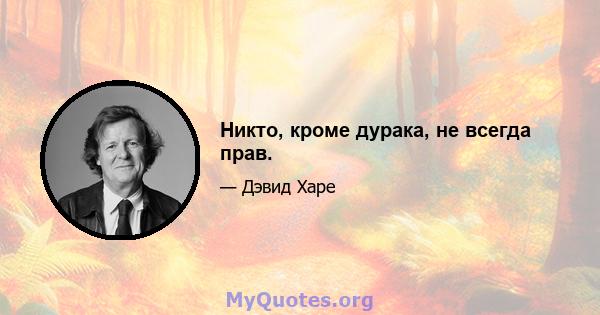 Никто, кроме дурака, не всегда прав.

— Дэвид Харе

MyQuotes.org